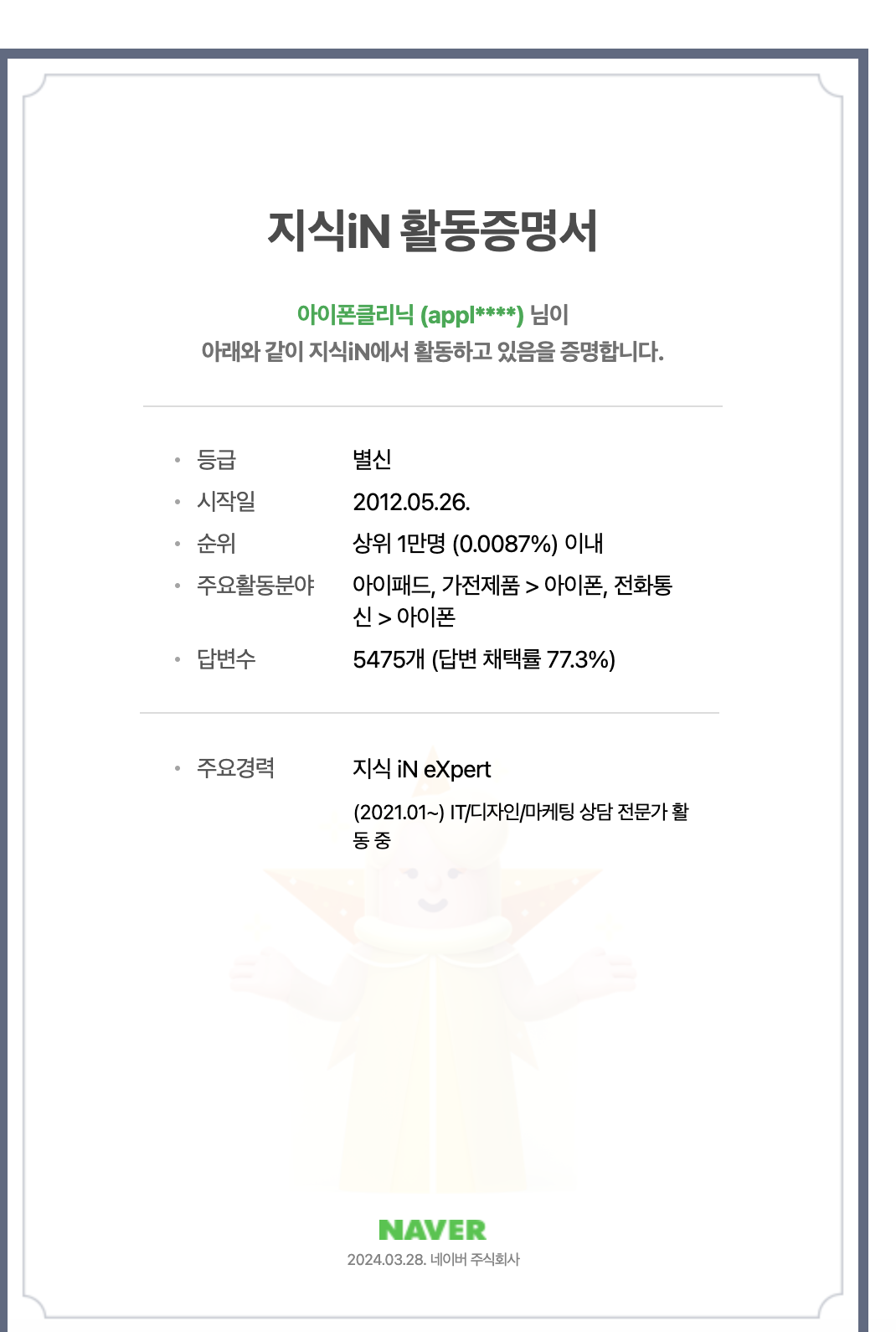 지식iN 활동증명서

아이폰클리닉 (appl****) 님이
아래와 같이 지식iN에서 활동하고 있음을 증명합니다.

• 등급 별신
• 시작일 2012.05.26.
• 순위 상위 1만명 (0.0087%) 이내
• 주요활동분야 아이패드, 가전제품 > 아이폰, 전화통신 > 아이폰
• 답변수 5475개 (답변 채택률 77.3%)

• 주요경력 지식 iN eXpert
(2021.01~) IT/디자인/마케팅 상담 전문가 활동 중

NAVER
2024.03.28. 네이버 주식회사